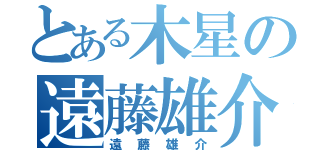 とある木星の
遠藤雄介
遠藤雄介